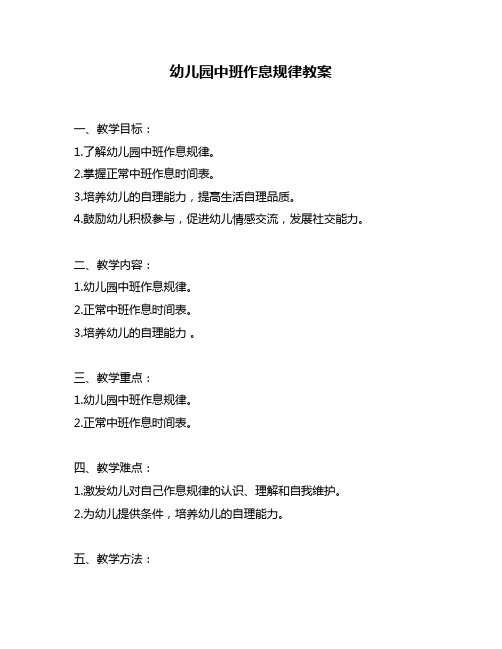 幼儿园中班作息规律教案

一、教学目标：
1.了解幼儿园中班作息规律。
2.掌握正常中班作息时间表。
3.培养幼儿的自理能力，提高生活自理品质。
4.鼓励幼儿积极参与，促进幼儿情感交流，发展社交能力。

二、教学内容：
1.幼儿园中班作息规律。
2.正常中班作息时间表。
3.培养幼儿的自理能力 。

三、教学重点：
1.幼儿园中班作息规律。
2.正常中班作息时间表。

四、教学难点：
1.激发幼儿对自己作息规律的认识、理解和自我维护。
2.为幼儿提供条件，培养幼儿的自理能力。

五、教学方法：